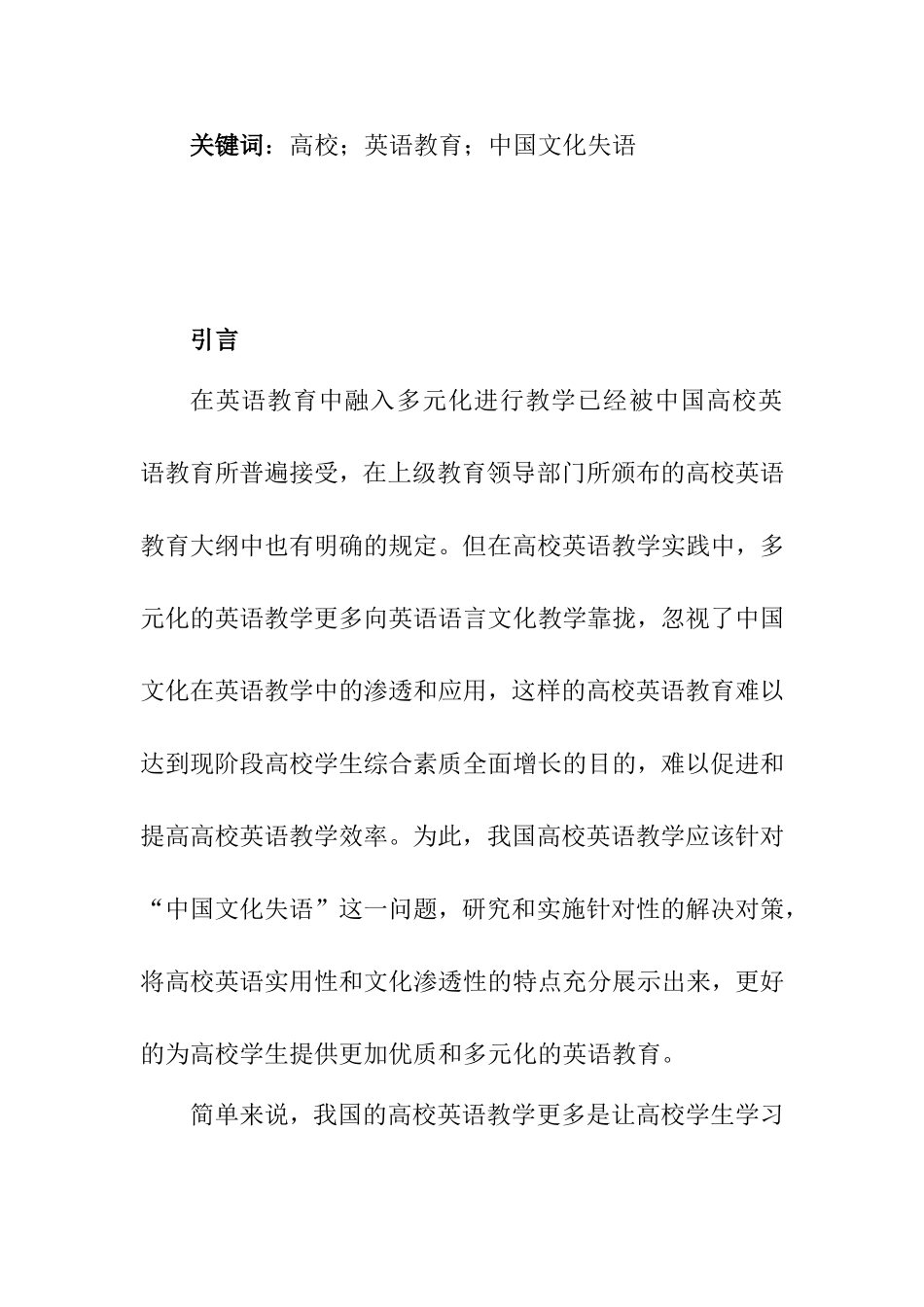 关键词：高校；英语教育；中国文化失语

引言

在英语教育中融入多元化进行教学已经被中国高校英语教育所普遍接受，在上级教育领导部门所颁布的高校英语教育大纲中也有明确的规定。但在高校英语教学实践中，多元化的英语教学更多向英语语言文化教学靠拢，忽视了中国文化在英语教学中的渗透和应用，这样的高校英语教育难以达到现阶段高校学生综合素质全面增长的目的，难以促进和提高高校英语教学效率。为此，我国高校英语教学应该针对“中国文化失语”这一问题，研究和实施针对性的解决对策，将高校英语实用性和文化渗透性的特点充分展示出来，更好的为高校学生提供更加优质和多元化的英语教育。

简单来说，我国的高校英语教学更多是让高校学生学习